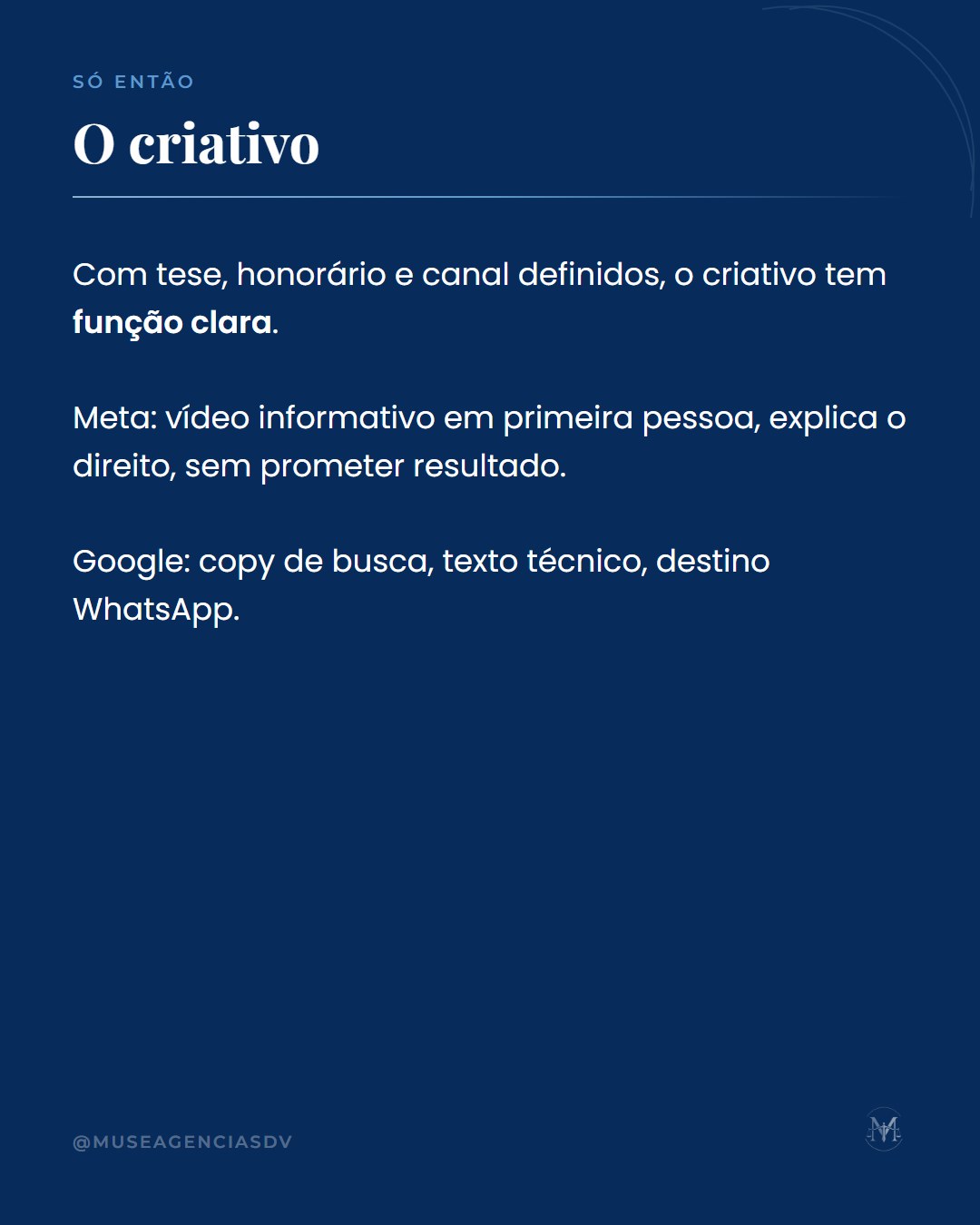 SÓ ENTÃO

O criativo

Com tese, honorário e canal definidos, o criativo tem função clara.

Meta: vídeo informativo em primeira pessoa, explica o direito, sem prometer resultado.

Google: copy de busca, texto técnico, destino WhatsApp.

@MUSEAGENCIASDV

M